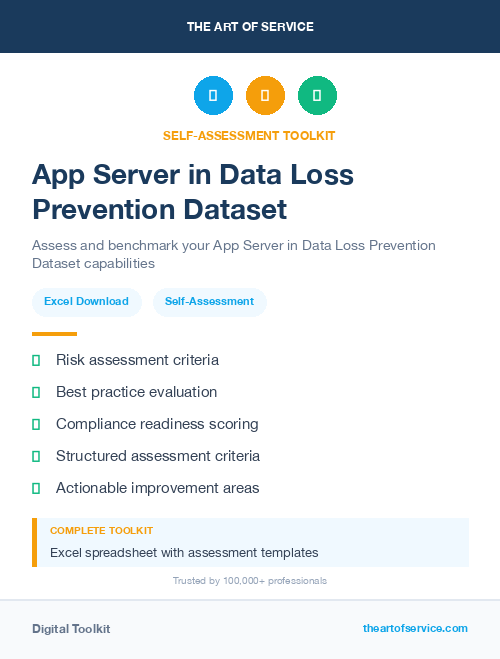 THE ART OF SERVICE

SELF-ASSESSMENT TOOLKIT

App Server in Data Loss Prevention Dataset

Assess and benchmark your App Server in Data Loss Prevention Dataset capabilities

Excel Download

Self-Assessment

Risk assessment criteria

Best practice evaluation

Compliance readiness scoring

Structured assessment criteria

Actionable improvement areas

COMPLETE TOOLKIT

Excel spreadsheet with assessment templates

Trusted by 100,000+ professionals

Digital Toolkit

theartofservice.com